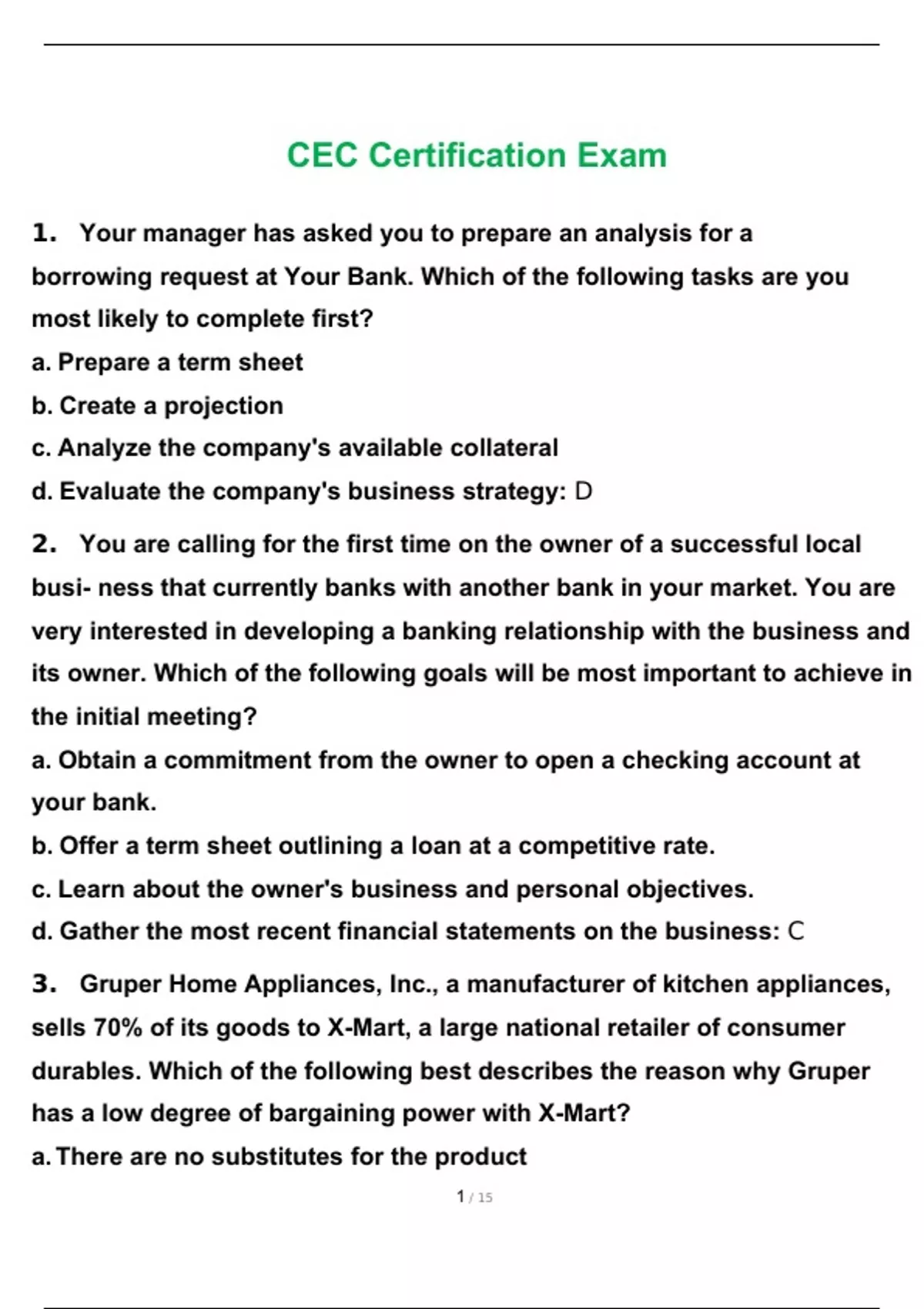 CEC Certification Exam

1. Your manager has asked you to prepare an analysis for a borrowing request at Your Bank. Which of the following tasks are you most likely to complete first?
a. Prepare a term sheet
b. Create a projection
c. Analyze the company's available collateral
d. Evaluate the company's business strategy: D

2. You are calling for the first time on the owner of a successful local busi- ness that currently banks with another bank in your market. You are very interested in developing a banking relationship with the business and its owner. Which of the following goals will be most important to achieve in the initial meeting?
a. Obtain a commitment from the owner to open a checking account at your bank.
b. Offer a term sheet outlining a loan at a competitive rate.
c. Learn about the owner's business and personal objectives.
d. Gather the most recent financial statements on the business: C

3. Gruper Home Appliances, Inc., a manufacturer of kitchen appliances, sells 70% of its goods to X-Mart, a large national retailer of consumer durables. Which of the following best describes the reason why Gruper has a low degree of bargaining power with X-Mart?
a. There are no substitutes for the product

1 / 15